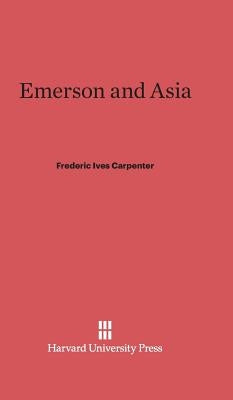 Emerson and Asia

Frederic Ives Carpenter

Harvard University Press